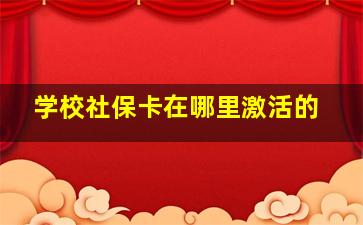 学校社保卡在哪里激活的